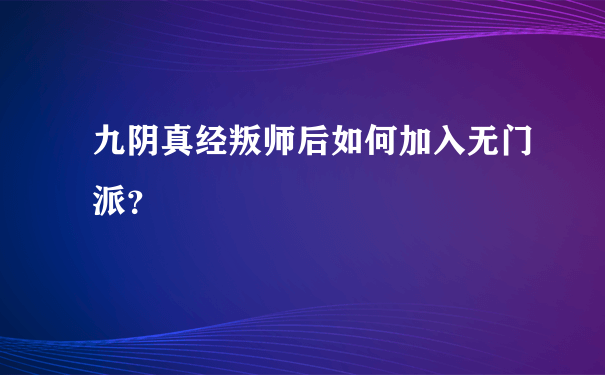 九阴真经叛师后如何加入无门派？